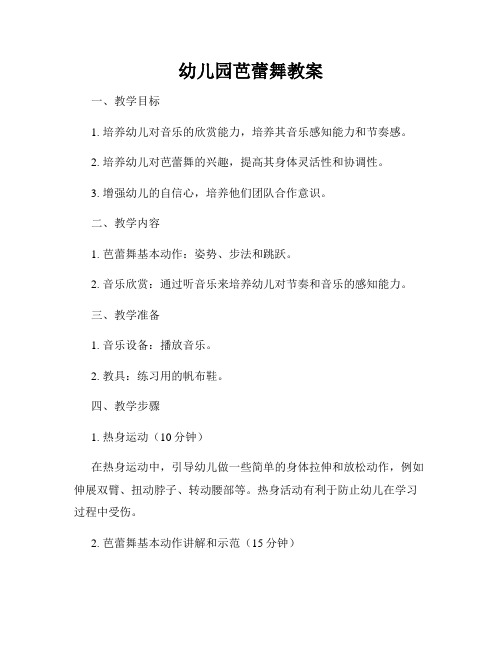 幼儿园芭蕾舞教案

一、教学目标

1. 培养幼儿对音乐的欣赏能力，培养其音乐感知能力和节奏感。

2. 培养幼儿对芭蕾舞的兴趣，提高其身体灵活性和协调性。

3. 增强幼儿的自信心，培养他们团队合作意识。

二、教学内容

1. 芭蕾舞基本动作：姿势、步法和跳跃。

2. 音乐欣赏：通过听音乐来培养幼儿对节奏和音乐的感知能力。

三、教学准备

1. 音乐设备：播放音乐。

2. 教具：练习用的帆布鞋。

四、教学步骤

1. 热身运动（10 分钟）

在热身运动中，引导幼儿做一些简单的身体拉伸和放松动作，例如伸展双臂、扭动脖子、转动腰部等。热身活动有利于防止幼儿在学习过程中受伤。

2. 芭蕾舞基本动作讲解和示范（15 分钟）